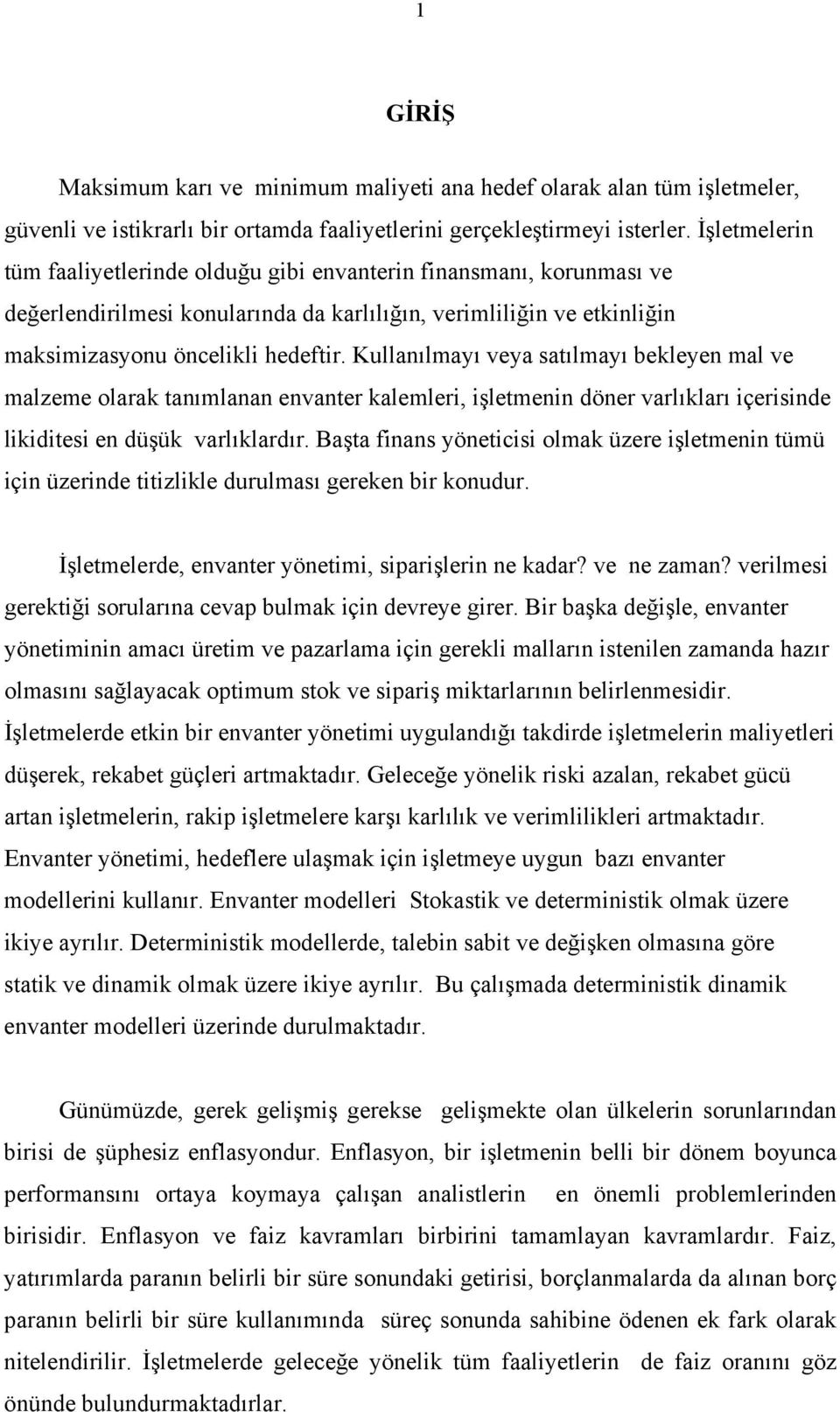 1

GİRİŞ

Maksimum karı ve minimum maliyeti ana hedef olarak alan tüm işletmeler, güvenli ve istikrarlı bir ortamda faaliyetlerini gerçekleştirmeyi isterler. İşletmelerin tüm faaliyetlerinde olduğu gibi envanterin finansmanı, korunması ve değerlendirilmesi konularında da karlılığın, verimliliğin ve etkinliğin maksimizasyonu öncelikli hedeftir. Kullanılmayı veya satılmayı bekleyen mal ve malzeme olarak tanımlanan envanter kalemleri, işletmenin döner varlıkları içerisinde likiditesi en düşük varlıklardır. Başta finans yöneticisi olmak üzere işletmenin tümü için üzerinde titizlikle durulması gereken bir konudur.

İşletmelerde, envanter yönetimi, siparişlerin ne kadar? ve ne zaman? verilmesi gerektiği sorularına cevap bulmak için devreye girer. Bir başka değişle, envanter yönetiminin amacı üretim ve pazarlama için gerekli malların istenilen zamanda hazır olmasını sağlayacak optimum stok ve sipariş miktarlarının belirlenmesidir. İşletmelerde etkin bir envanter yönetimi uygulandığı takdirde işletmelerin maliyetleri düşerek, rekabet güçleri artmaktadır. Geleceğe yönelik riski azalan, rekabet gücü artan işletmelerin, rakip işletmelere karşı karlılık ve verimlilikleri artmaktadır. Envanter yönetimi, hedeflere ulaşmak için işletmeye uygun bazı envanter modellerini kullanır. Envanter modelleri Stokastik ve deterministik olmak üzere ikiye ayrılır. Deterministik modellerde, talebin sabit ve değişken olmasına göre statik ve dinamik olmak üzere ikiye ayrılır. Bu çalışmada deterministik dinamik envanter modelleri üzerinde durulmaktadır.

Günümüzde, gerek gelişmiş gerekse gelişmekte olan ülkelerin sorunlarından birisi de şüphesiz enflasyondur. Enflasyon, bir işletmenin belli bir dönem boyunca performansını ortaya koymaya çalışan analistlerin en önemli problemlerinden birisidir. Enflasyon ve faiz kavramları birbirini tamamlayan kavramlardır. Faiz, yatırımlarda paranın belirli bir süre sonundaki getirisi, borçlanmalarda da alınan borç paranın belirli bir süre kullanımında süreç sonunda sahibine ödenen ek fark olarak nitelendirilir. İşletmelerde geleceğe yönelik tüm faaliyetlerin de faiz oranını göz önünde bulundurmaktadırlar.